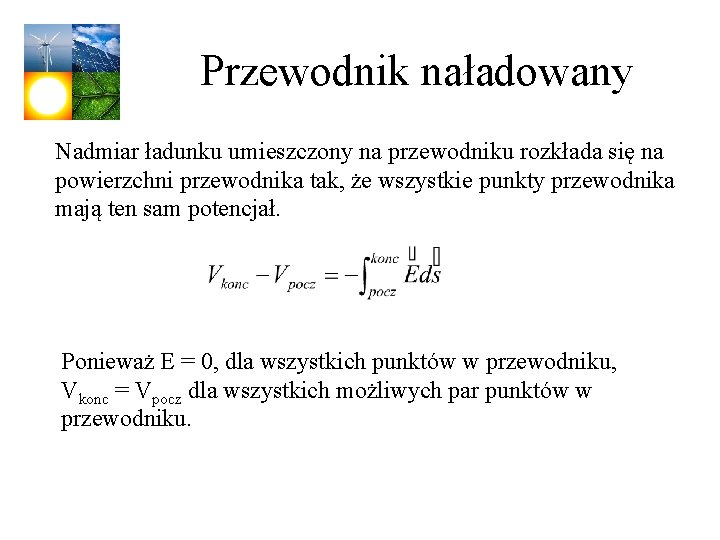 Przewodnik naładowany

Nadmiar ładunku umieszczony na przewodniku rozkłada się na powierzchni przewodnika tak, że wszystkie punkty przewodnika mają ten sam potencjał.

$V_{konc} - V_{pocz} = -\int_{pocz}^{konc} \vec{E} d\vec{s}$

Ponieważ E = 0, dla wszystkich punktów w przewodniku, $V_{konc} = V_{pocz}$ dla wszystkich możliwych par punktów w przewodniku.